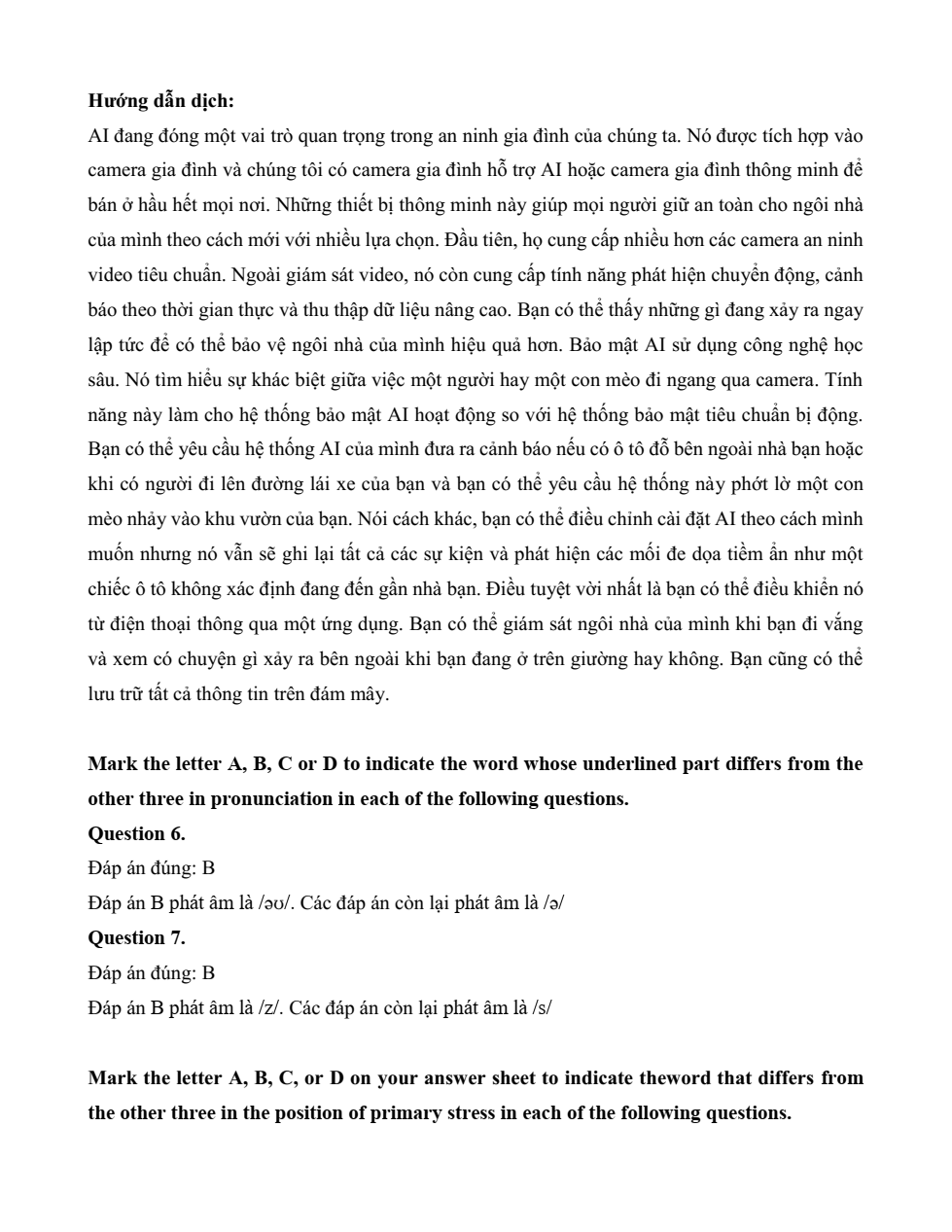 **Hướng dẫn dịch:**

AI đang đóng một vai trò quan trọng trong an ninh gia đình của chúng ta. Nó được tích hợp vào camera gia đình và chúng tôi có camera gia đình hỗ trợ AI hoặc camera gia đình thông minh để bán ở hầu hết mọi nơi. Những thiết bị thông minh này giúp mọi người giữ an toàn cho ngôi nhà của mình theo cách mới với nhiều lựa chọn. Đầu tiên, họ cung cấp nhiều hơn các camera an ninh video tiêu chuẩn. Ngoài giám sát video, nó còn cung cấp tính năng phát hiện chuyển động, cảnh báo theo thời gian thực và thu thập dữ liệu nâng cao. Bạn có thể thấy những gì đang xảy ra ngay lập tức để có thể bảo vệ ngôi nhà của mình hiệu quả hơn. Bảo mật AI sử dụng công nghệ học sâu. Nó tìm hiểu sự khác biệt giữa việc một người hay một con mèo đi ngang qua camera. Tính năng này làm cho hệ thống bảo mật AI hoạt động so với hệ thống bảo mật tiêu chuẩn bị động. Bạn có thể yêu cầu hệ thống AI của mình đưa ra cảnh báo nếu có ô tô đỗ bên ngoài nhà bạn hoặc khi có người đi lên đường lái xe của bạn và bạn có thể yêu cầu hệ thống này phớt lờ một con mèo nhảy vào khu vườn của bạn. Nói cách khác, bạn có thể điều chỉnh cài đặt AI theo cách mình muốn nhưng nó vẫn sẽ ghi lại tất cả các sự kiện và phát hiện các mối đe dọa tiềm ẩn như một chiếc ô tô không xác định đang đến gần nhà bạn. Điều tuyệt vời nhất là bạn có thể điều khiển nó từ điện thoại thông qua một ứng dụng. Bạn có thể giám sát ngôi nhà của mình khi bạn đi vắng và xem có chuyện gì xảy ra bên ngoài khi bạn đang ở trên giường hay không. Bạn cũng có thể lưu trữ tất cả thông tin trên đám mây.

**Mark the letter A, B, C or D to indicate the word whose underlined part differs from the other three in pronunciation in each of the following questions.**
**Question 6.**
Đáp án đúng: B
Đáp án B phát âm là /əʊ/. Các đáp án còn lại phát âm là /ə/
**Question 7.**
Đáp án đúng: B
Đáp án B phát âm là /z/. Các đáp án còn lại phát âm là /s/

**Mark the letter A, B, C, or D on your answer sheet to indicate theword that differs from the other three in the position of primary stress in each of the following questions.**